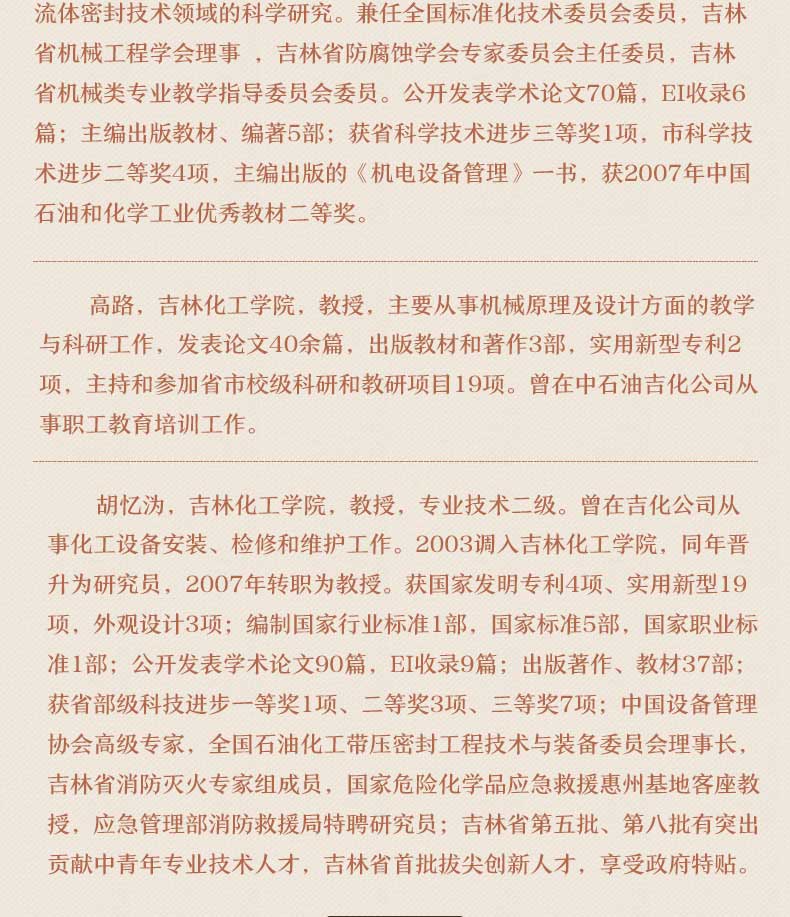 流体密封技术领域的科学研究。兼任全国标准化技术委员会委员，吉林省机械工程学会理事 ，吉林省防腐蚀学会专家委员会主任委员，吉林省机械类专业教学指导委员会委员。公开发表学术论文70篇，EI收录6篇；主编出版教材、编著5部；获省科学技术进步三等奖1项，市科学技术进步二等奖4项，主编出版的《机电设备管理》一书，获2007年中国石油和化学工业优秀教材二等奖。

高路，吉林化工学院，教授，主要从事机械原理及设计方面的教学与科研工作，发表论文40余篇，出版教材和著作3部，实用新型专利2项，主持和参加省市校级科研和教研项目19项。曾在中石油吉化公司从事职工教育培训工作。

胡忆沩，吉林化工学院，教授，专业技术二级。曾在吉化公司从事化工设备安装、检修和维护工作。2003调入吉林化工学院，同年晋升为研究员，2007年转职为教授。获国家发明专利4项、实用新型19项，外观设计3项；编制国家行业标准1部，国家标准5部，国家职业标准1部；公开发表学术论文90篇，EI收录9篇；出版著作、教材37部；获省部级科技进步一等奖1项、二等奖3项、三等奖7项；中国设备管理协会高级专家，全国石油化工带压密封工程技术与装备委员会理事长，吉林省消防灭火专家组成员，国家危险化学品应急救援惠州基地客座教授，应急管理部消防救援局特聘研究员；吉林省第五批、第八批有突出贡献中青年专业技术人才，吉林省首批拔尖创新人才，享受政府特贴。